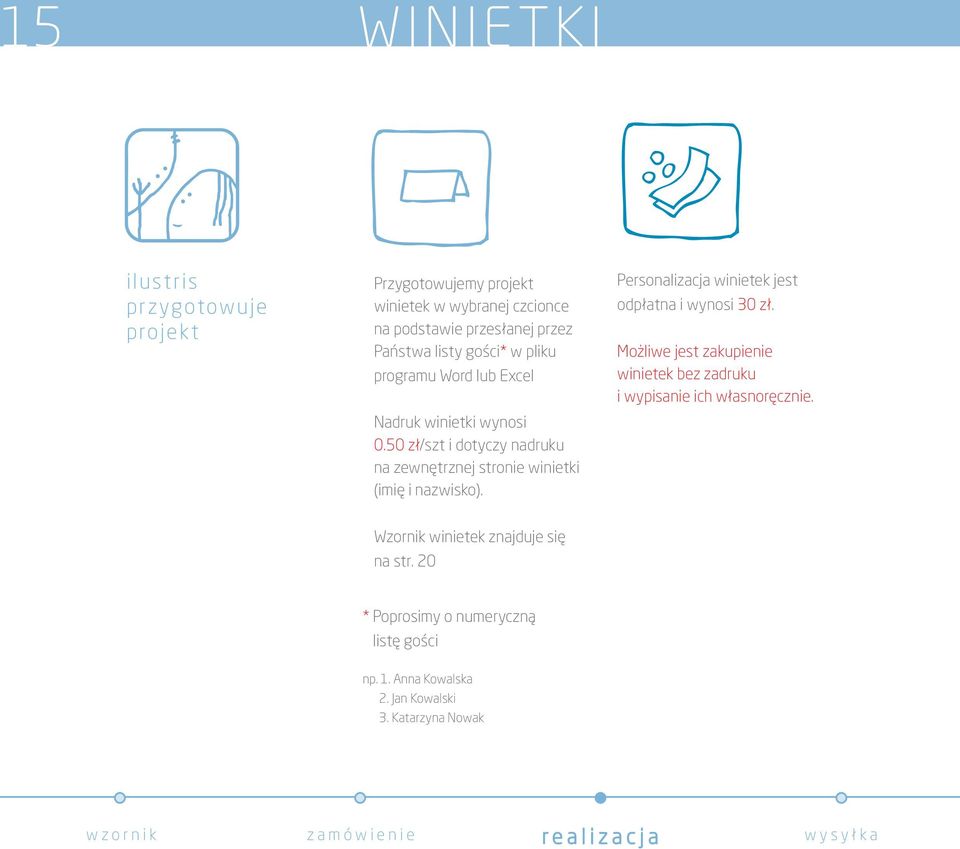 15 WINIETKI

ilustris przygotowuje projekt

Przygotowujemy projekt winietek w wybranej czcionce na podstawie przesłanej przez Państwa listy gości* w pliku programu Word lub Excel

Nadruk winietki wynosi 0.50 zł/szt i dotyczy nadruku na zewnętrznej stronie winietki (imię i nazwisko).

Wzornik winietek znajduje się na str. 20

* Poprosimy o numeryczną listę gości

np. 1. Anna Kowalska
2. Jan Kowalski
3. Katarzyna Nowak

Personalizacja winietek jest odpłatna i wynosi 30 zł.

Możliwe jest zakupienie winietek bez zadruku i wypisanie ich własnoręcznie.

wzornik zamówienie realizacja wysyłka